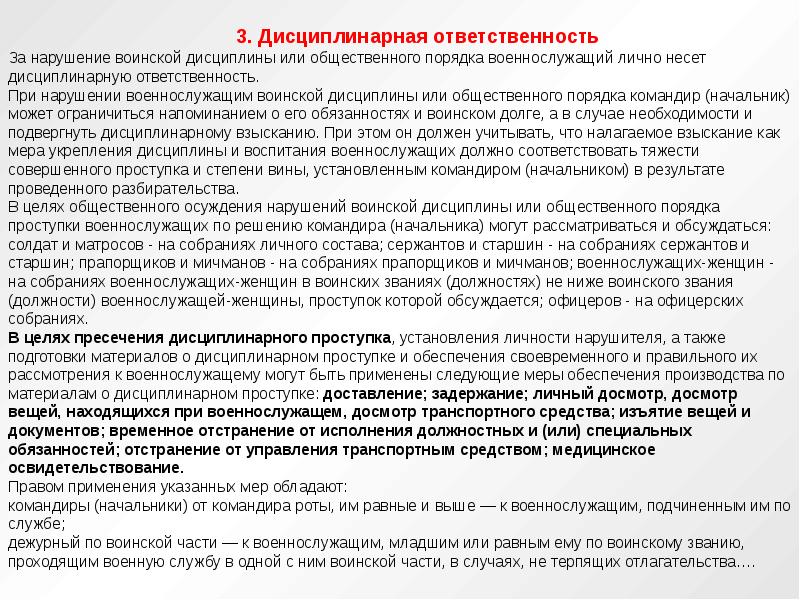 3. Дисциплинарная ответственность

За нарушение воинской дисциплины или общественного порядка военнослужащий лично несет дисциплинарную ответственность.

При нарушении военнослужащим воинской дисциплины или общественного порядка командир (начальник) может ограничиться напоминанием о его обязанностях и воинском долге, а в случае необходимости и подвергнуть дисциплинарному взысканию. При этом он должен учитывать, что налагаемое взыскание как мера укрепления дисциплины и воспитания военнослужащих должно соответствовать тяжести совершенного проступка и степени вины, установленным командиром (начальником) в результате проведенного разбирательства.

В целях общественного осуждения нарушений воинской дисциплины или общественного порядка проступки военнослужащих по решению командира (начальника) могут рассматриваться и обсуждаться: солдат и матросов - на собраниях личного состава; сержантов и старшин - на собраниях сержантов и старшин; прапорщиков и мичманов - на собраниях прапорщиков и мичманов; военнослужащих-женщин - на собраниях военнослужащих-женщин в воинских званиях (должностях) не ниже воинского звания (должности) военнослужащей-женщины, проступок которой обсуждается; офицеров - на офицерских собраниях.

В целях пресечения дисциплинарного проступка, установления личности нарушителя, а также подготовки материалов о дисциплинарном проступке и обеспечения своевременного и правильного их рассмотрения к военнослужащему могут быть применены следующие меры обеспечения производства по материалам о дисциплинарном проступке: доставление; задержание; личный досмотр, досмотр вещей, находящихся при военнослужащем, досмотр транспортного средства; изъятие вещей и документов; временное отстранение от исполнения должностных и (или) специальных обязанностей; отстранение от управления транспортным средством; медицинское освидетельствование.

Правом применения указанных мер обладают:

командиры (начальники) от командира роты, им равные и выше — к военнослужащим, подчиненным им по службе;

дежурный по воинской части — к военнослужащим, младшим или равным ему по воинскому званию, проходящим военную службу в одной с ним воинской части, в случаях, не терпящих отлагательства....